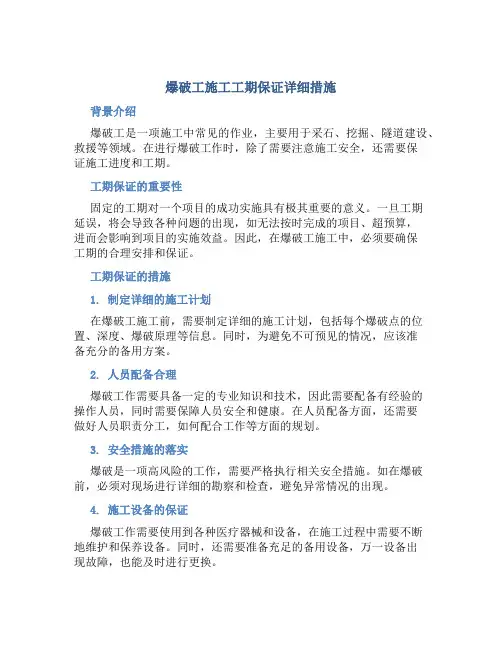 爆破工施工工期保证详细措施

背景介绍

爆破工是一项施工中常见的作业，主要用于采石、挖掘、隧道建设、救援等领域。在进行爆破工作时，除了需要注意施工安全，还需要保证施工进度和工期。

工期保证的重要性

固定的工期对一个项目的成功实施具有极其重要的意义。一旦工期延误，将会导致各种问题的出现，如无法按时完成的项目、超预算，进而会影响到项目的实施效益。因此，在爆破工施工中，必须要确保工期的合理安排和保证。

工期保证的措施

1. 制定详细的施工计划

在爆破工施工前，需要制定详细的施工计划，包括每个爆破点的位置、深度、爆破原理等信息。同时，为避免不可预见的情况，应该准备充分的备用方案。

2. 人员配备合理

爆破工作需要具备一定的专业知识和技术，因此需要配备有经验的操作人员，同时需要保障人员安全和健康。在人员配备方面，还需要做好人员职责分工，如何配合工作等方面的规划。

3. 安全措施的落实

爆破是一项高风险的工作，需要严格执行相关安全措施。如在爆破前，必须对现场进行详细的勘察和检查，避免异常情况的出现。

4. 施工设备的保证

爆破工作需要使用到各种医疗器械和设备，在施工过程中需要不断地维护和保养设备。同时，还需要准备充足的备用设备，万一设备出现故障，也能及时进行更换。